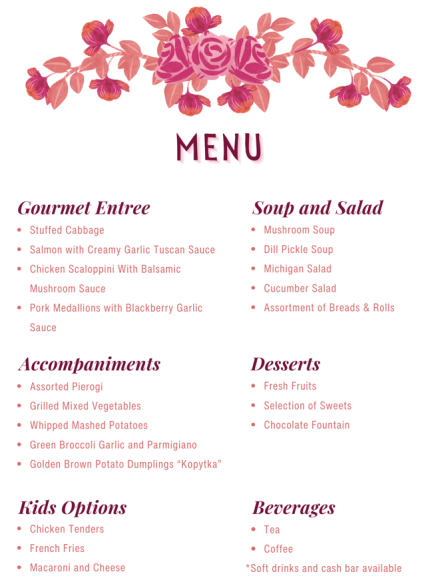 MENU

Gourmet Entree
• Stuffed Cabbage
• Salmon with Creamy Garlic Tuscan Sauce
• Chicken Scaloppini With Balsamic Mushroom Sauce
• Pork Medallions with Blackberry Garlic Sauce

Accompaniments
• Assorted Pierogi
• Grilled Mixed Vegetables
• Whipped Mashed Potatoes
• Green Broccoli Garlic and Parmigiano
• Golden Brown Potato Dumplings "Kopytka"

Kids Options
• Chicken Tenders
• French Fries
• Macaroni and Cheese

Soup and Salad
• Mushroom Soup
• Dill Pickle Soup
• Michigan Salad
• Cucumber Salad
• Assortment of Breads & Rolls

Desserts
• Fresh Fruits
• Selection of Sweets
• Chocolate Fountain

Beverages
• Tea
• Coffee
*Soft drinks and cash bar available